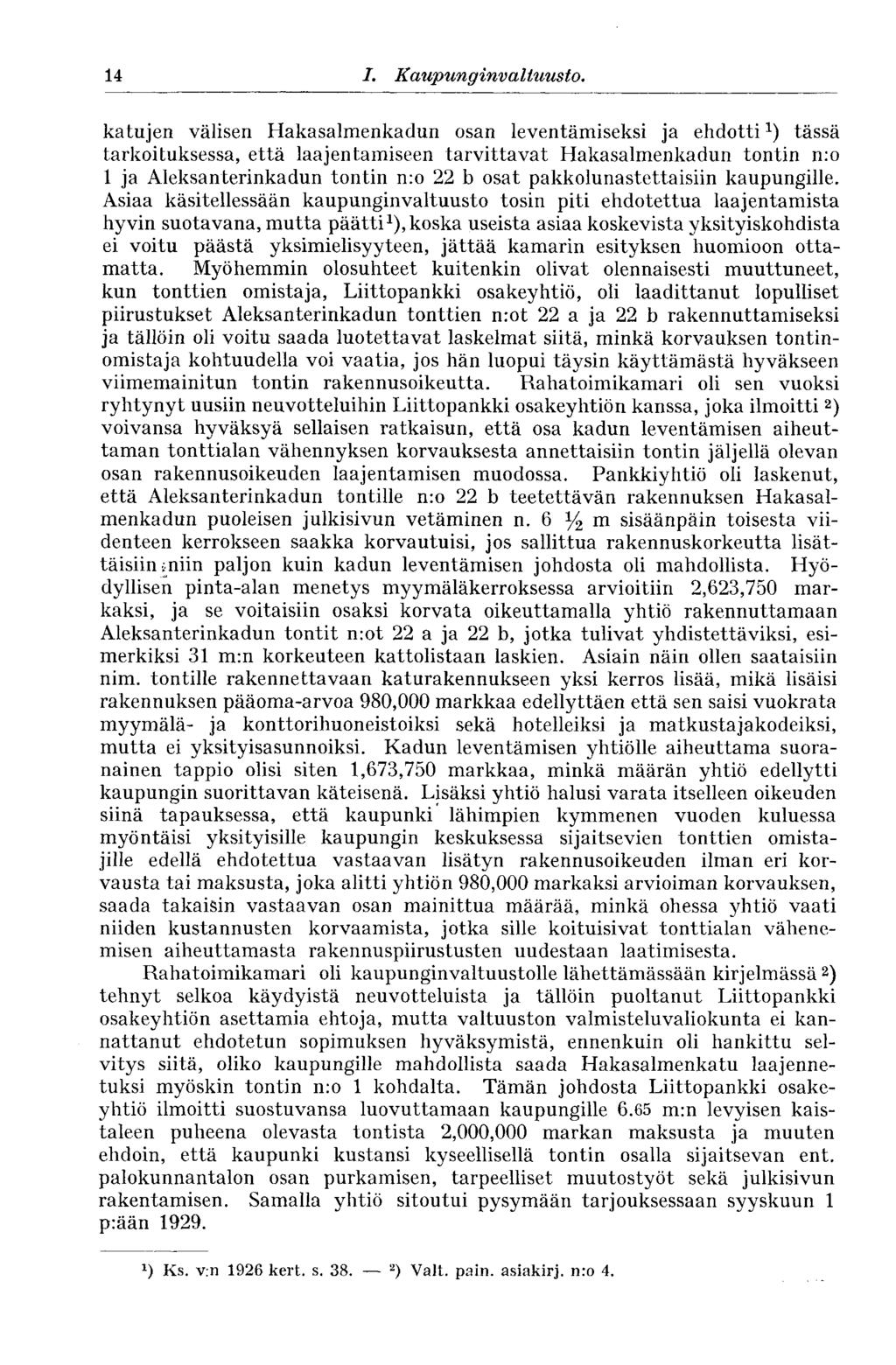 14 I. Kaupunginvaltuusto.

katujen välisen Hakasalmenkadun osan leventämiseksi ja ehdotti $^1$) tässä tarkoituksessa, että laajentamiseen tarvittavat Hakasalmenkadun tontin n:o 1 ja Aleksanterinkadun tontin n:o 22 b osat pakkolunastettaisiin kaupungille. Asiaa käsitellessään kaupunginvaltuusto tosin piti ehdotettua laajentamista hyvin suotavana, mutta päätti $^1$), koska useista asiaa koskevista yksityiskohdista ei voitu päästä yksimielisyyteen, jättää kamarin esityksen huomioon ottamatta. Myöhemmin olosuhteet kuitenkin olivat olennaisesti muuttuneet, kun tonttien omistaja, Liittopankki osakeyhtiö, oli laadittanut lopulliset piirustukset Aleksanterinkadun tonttien n:ot 22 a ja 22 b rakennuttamiseksi ja tällöin oli voitu saada luotettavat laskelmat siitä, minkä korvauksen tontinomistaja kohtuudella voi vaatia, jos hän luopui täysin käyttämästä hyväkseen viimemainitun tontin rakennusoikeutta. Rahatoimikamari oli sen vuoksi ryhtynyt uusiin neuvotteluihin Liittopankki osakeyhtiön kanssa, joka ilmoitti $^2$) voivansa hyväksyä sellaisen ratkaisun, että osa kadun leventämisen aiheuttaman tonttialan vähennyksen korvauksesta annettaisiin tontin jäljellä olevan osan rakennusoikeuden laajentamisen muodossa. Pankkiyhtiö oli laskenut, että Aleksanterinkadun tontille n:o 22 b teetettävän rakennuksen Hakasalmenkadun puoleisen julkisivun vetäminen n. 6 $\frac{1}{2}$ m sisäänpäin toisesta viidenteen kerrokseen saakka korvautuisi, jos sallittua rakennuskorkeutta lisättäisiin niin paljon kuin kadun leventämisen johdosta oli mahdollista. Hyödyllisen pinta-alan menetys myymäläkerroksessa arvioitiin 2,623,750 markaksi, ja se voitaisiin osaksi korvata oikeuttamalla yhtiö rakennuttamaan Aleksanterinkadun tontit n:ot 22 a ja 22 b, jotka tulivat yhdistettäviksi, esimerkiksi 31 m:n korkeuteen kattolistaan laskien. Asiain näin ollen saataisiin nim. tontille rakennettavaan katurakennukseen yksi kerros lisää, mikä lisäisi rakennuksen pääoma-arvoa 980,000 markkaa edellyttäen että sen saisi vuokrata myymälä- ja konttorihuoneistoiksi sekä hotelleiksi ja matkustajakodeiksi, mutta ei yksityisasunnoiksi. Kadun leventämisen yhtiölle aiheuttama suoranainen tappio olisi siten 1,673,750 markkaa, minkä määrän yhtiö edellytti kaupungin suorittavan käteisenä. Lisäksi yhtiö halusi varata itselleen oikeuden siinä tapauksessa, että kaupunki lähimpien kymmenen vuoden kuluessa myöntäisi yksityisille kaupungin keskuksessa sijaitsevien tonttien omistajille edellä ehdotettua vastaavan lisätyn rakennusoikeuden ilman eri korvausta tai maksusta, joka alitti yhtiön 980,000 markaksi arvioiman korvauksen, saada takaisin vastaavan osan mainittua määrää, minkä ohessa yhtiö vaati niiden kustannusten korvaamista, jotka sille koituisivat tonttialan vähenemisen aiheuttamasta rakennuspiirustusten uudestaan laatimisesta.

Rahatoimikamari oli kaupunginvaltuustolle lähettämässään kirjelmässä $^2$) tehnyt selkoa käydyistä neuvotteluista ja tällöin puoltanut Liittopankki osakeyhtiön asettamia ehtoja, mutta valtuuston valmisteluvaliokunta ei kannattanut ehdotetun sopimuksen hyväksymistä, ennenkuin oli hankittu selvitys siitä, oliko kaupungille mahdollista saada Hakasalmenkatu laajennetuksi myöskin tontin n:o 1 kohdalta. Tämän johdosta Liittopankki osakeyhtiö ilmoitti suostuvansa luovuttamaan kaupungille 6.65 m:n levyisen kaistaleen puheena olevasta tontista 2,000,000 markan maksusta ja muuten ehdoin, että kaupunki kustansi kyseellisellä tontin osalla sijaitsevan ent. palokunnantalon osan purkamisen, tarpeelliset muutostyöt sekä julkisivun rakentamisen. Samalla yhtiö sitoutui pysymään tarjouksessaan syyskuun 1 p:ään 1929.

$^1$) Ks. v:n 1926 kert. s. 38. — $^2$) Valt. pain. asiakirj. n:o 4.